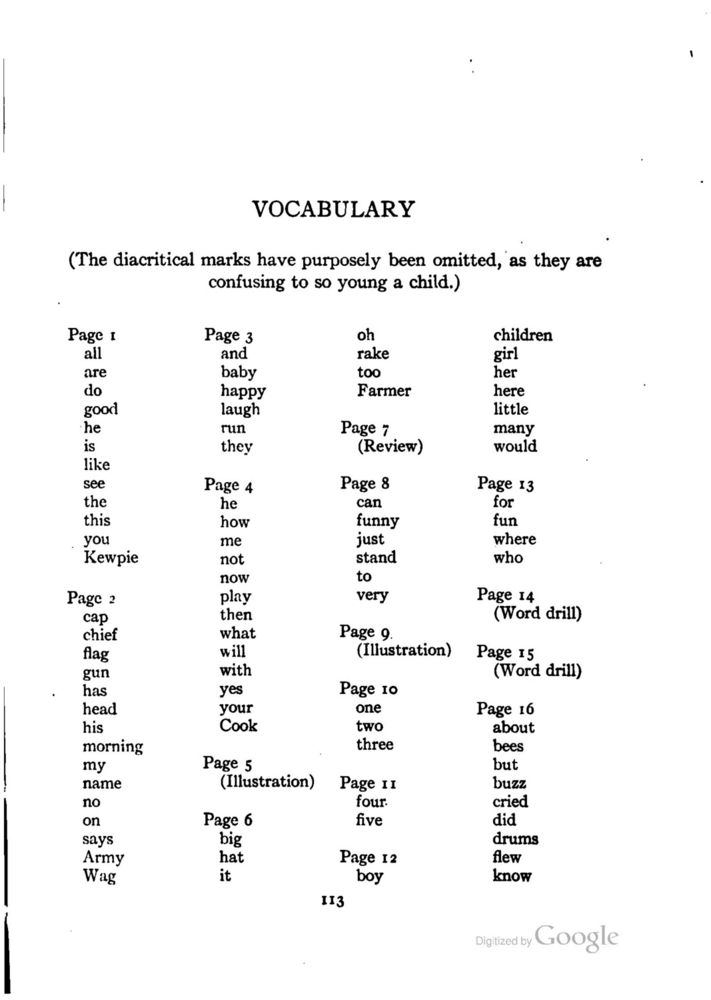 VOCABULARY

(The diacritical marks have purposely been omitted, as they are confusing to so young a child.)

Page 1
all
are
do
good
he
is
like
see
the
this
you
Kewpie

Page 2
cap
chief
flag
gun
has
head
his
morning
my
name
no
on
says
Army
Wag

Page 3
and
baby
happy
laugh
run
they

Page 4
he
how
me
not
now
play
then
what
will
with
yes
your
Cook

Page 5
(Illustration)

Page 6
big
hat
it

oh
rake
too
Farmer

Page 7
(Review)

Page 8
can
funny
just
stand
to
very

Page 9
(Illustration)

Page 10
one
two
three

Page 11
four
five

Page 12
boy

children
girl
her
here
little
many
would

Page 13
for
fun
where
who

Page 14
(Word drill)

Page 15
(Word drill)

Page 16
about
bees
but
buzz
cried
did
drums
flew
know

113

Digitized by Google